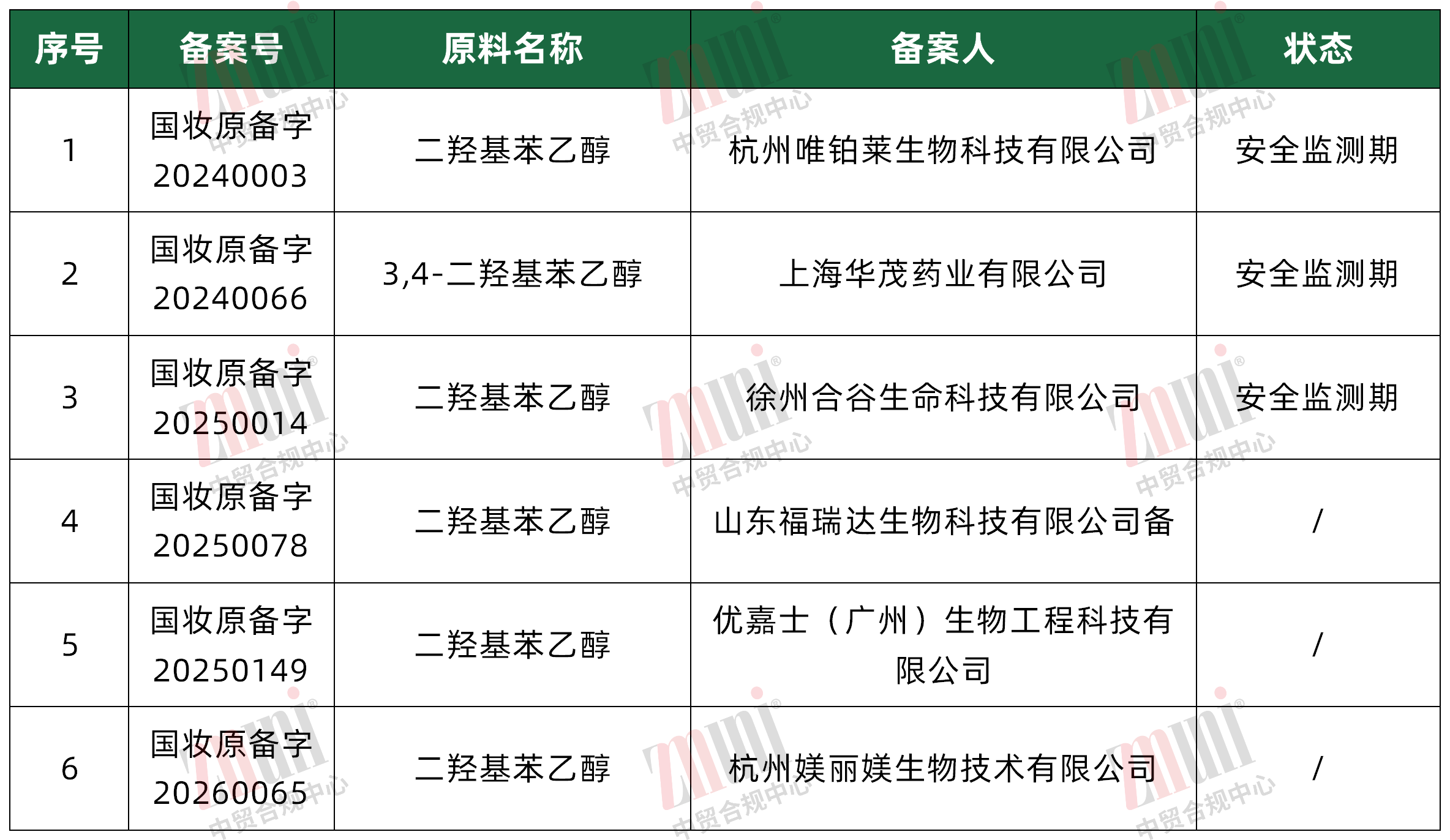 | 序号 | 备案号 | 原料名称 | 备案人 | 状态 |
|---|---|---|---|---|
| 1 | 国妆原备字20240003 | 二羟基苯乙醇 | 杭州唯铂莱生物科技有限公司 | 安全监测期 |
| 2 | 国妆原备字20240066 | 3,4-二羟基苯乙醇 | 上海华茂药业有限公司 | 安全监测期 |
| 3 | 国妆原备字20250014 | 二羟基苯乙醇 | 徐州合谷生命科技有限公司 | 安全监测期 |
| 4 | 国妆原备字20250078 | 二羟基苯乙醇 | 山东福瑞达生物科技有限公司备 | / |
| 5 | 国妆原备字20250149 | 二羟基苯乙醇 | 优嘉士（广州）生物工程科技有限公司 | / |
| 6 | 国妆原备字20260065 | 二羟基苯乙醇 | 杭州媄丽媄生物技术有限公司 | / |

zmuni®
中贸合规中心